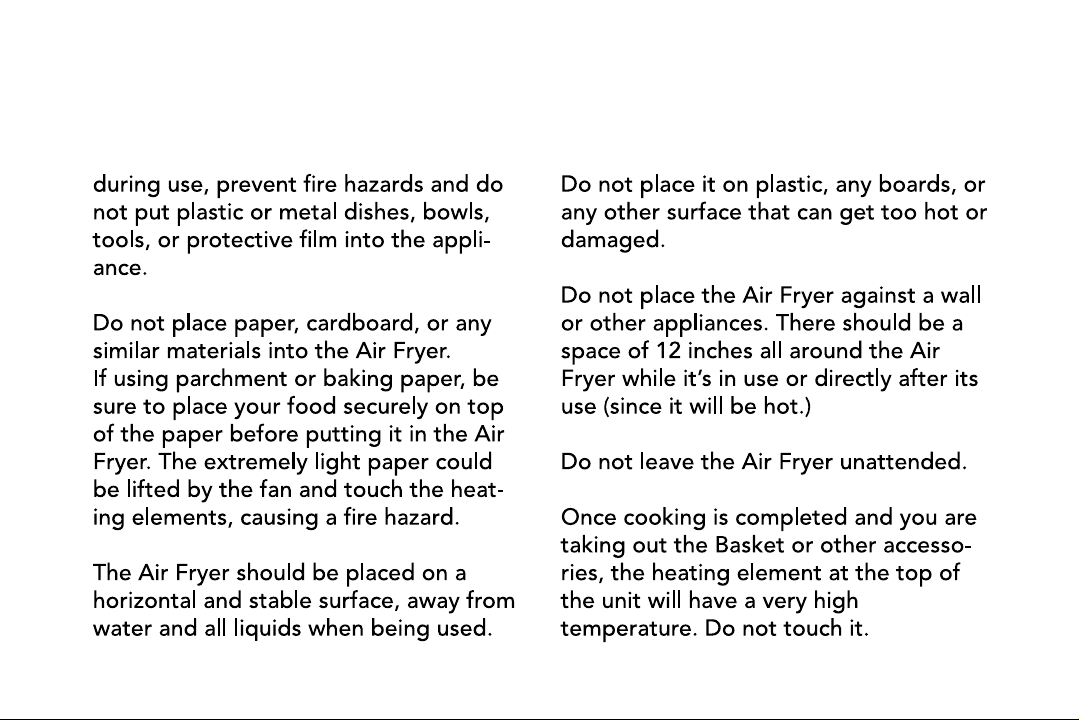 during use, prevent fire hazards and do not put plastic or metal dishes, bowls, tools, or protective film into the appliance.

Do not place paper, cardboard, or any similar materials into the Air Fryer.
If using parchment or baking paper, be sure to place your food securely on top of the paper before putting it in the Air Fryer. The extremely light paper could be lifted by the fan and touch the heating elements, causing a fire hazard.

The Air Fryer should be placed on a horizontal and stable surface, away from water and all liquids when being used.

Do not place it on plastic, any boards, or any other surface that can get too hot or damaged.

Do not place the Air Fryer against a wall or other appliances. There should be a space of 12 inches all around the Air Fryer while it's in use or directly after its use (since it will be hot.)

Do not leave the Air Fryer unattended.

Once cooking is completed and you are taking out the Basket or other accessories, the heating element at the top of the unit will have a very high temperature. Do not touch it.